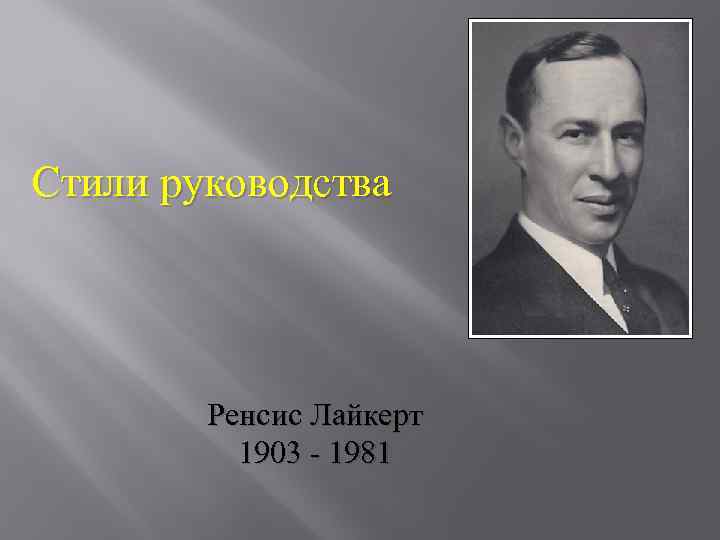 Стили руководства

Ренсис Лайкерт
1903 - 1981